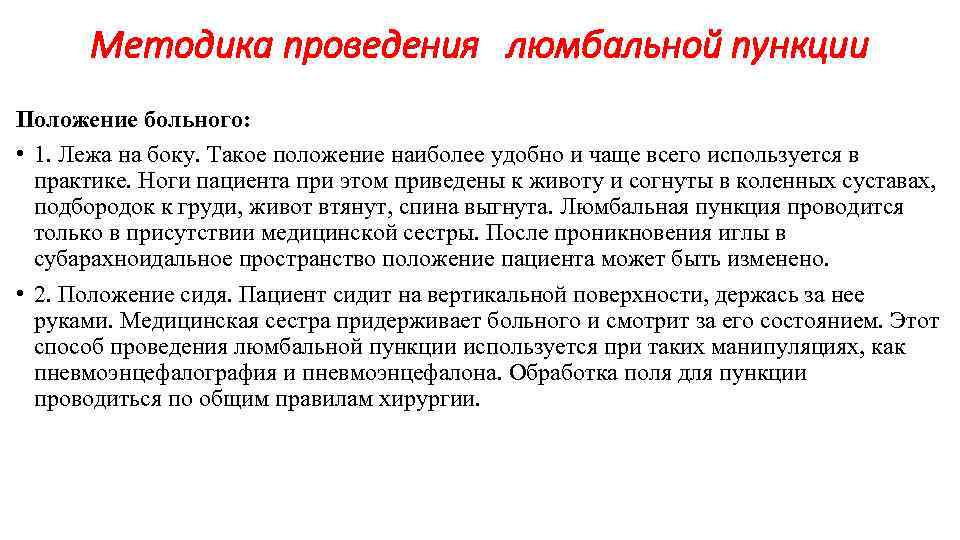 Методика проведения люмбальной пункции

Положение больного:

• 1. Лежа на боку. Такое положение наиболее удобно и чаще всего используется в практике. Ноги пациента при этом приведены к животу и согнуты в коленных суставах, подбородок к груди, живот втянут, спина выгнута. Люмбальная пункция проводится только в присутствии медицинской сестры. После проникновения иглы в субарахноидальное пространство положение пациента может быть изменено.

• 2. Положение сидя. Пациент сидит на вертикальной поверхности, держась за нее руками. Медицинская сестра придерживает больного и смотрит за его состоянием. Этот способ проведения люмбальной пункции используется при таких манипуляциях, как пневмоэнцефалография и пневмоэнцефалона. Обработка поля для пункции проводиться по общим правилам хирургии.